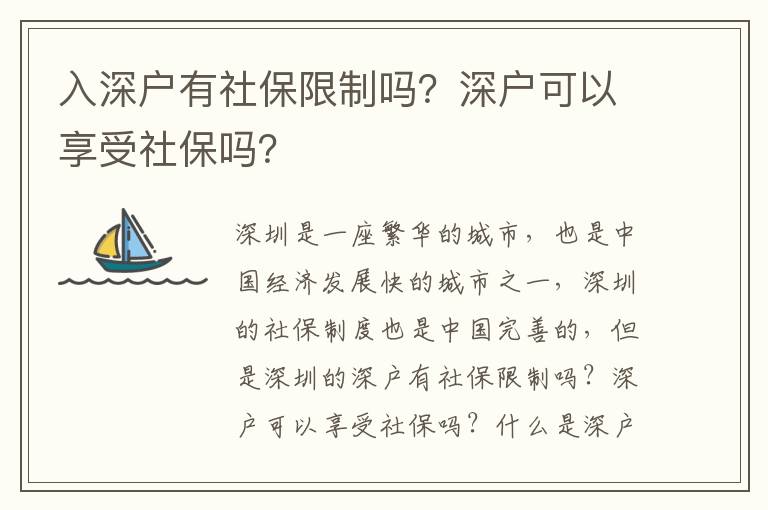 入深户有社保限制吗？深户可以享受社保吗？

深圳是一座繁华的城市，也是中国经济发展快的城市之一，深圳的社保制度也是中国完善的，但是深圳的深户有社保限制吗？深户可以享受社保吗？什么是深户